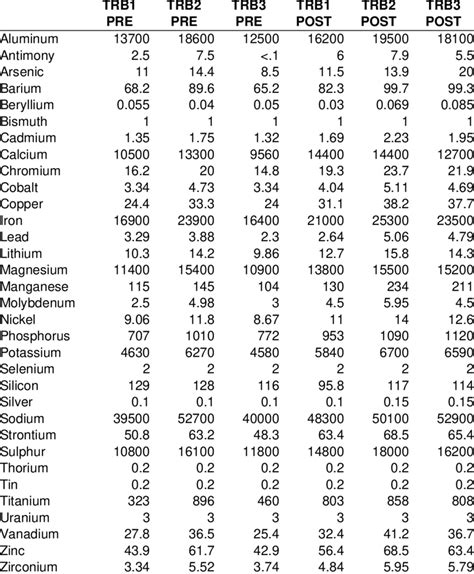 |  | TRB1 PRE | TRB2 PRE | TRB3 PRE | TRB1 POST | TRB2 POST | TRB3 POST |
|---|---|---|---|---|---|---|
| Aluminum | 13700 | 18600 | 12500 | 16200 | 19500 | 18100 |
| Antimony | 2.5 | 7.5 | <.1 | 6 | 7.9 | 5.5 |
| Arsenic | 11 | 14.4 | 8.5 | 11.5 | 13.9 | 20 |
| Barium | 68.2 | 89.6 | 65.2 | 82.3 | 99.7 | 99.3 |
| Beryllium | 0.055 | 0.04 | 0.05 | 0.03 | 0.069 | 0.085 |
| Bismuth | 1 | 1 | 1 | 1 | 1 | 1 |
| Cadmium | 1.35 | 1.75 | 1.32 | 1.69 | 2.23 | 1.95 |
| Calcium | 10500 | 13300 | 9560 | 14400 | 14400 | 12700 |
| Chromium | 16.2 | 20 | 14.8 | 19.3 | 23.7 | 21.9 |
| Cobalt | 3.34 | 4.73 | 3.34 | 4.04 | 5.11 | 4.69 |
| Copper | 24.4 | 33.3 | 24 | 31.1 | 38.2 | 37.7 |
| Iron | 16900 | 23900 | 16400 | 21000 | 25300 | 23500 |
| Lead | 3.29 | 3.88 | 2.3 | 2.64 | 5.06 | 4.79 |
| Lithium | 10.3 | 14.2 | 9.86 | 12.7 | 15.8 | 14.3 |
| Magnesium | 11400 | 15400 | 10900 | 13800 | 15500 | 15200 |
| Manganese | 115 | 145 | 104 | 130 | 234 | 211 |
| Molybdenum | 2.5 | 4.98 | 3 | 4.5 | 5.95 | 4.5 |
| Nickel | 9.06 | 11.8 | 8.67 | 11 | 14 | 12.6 |
| Phosphorus | 707 | 1010 | 772 | 953 | 1090 | 1120 |
| Potassium | 4630 | 6270 | 4580 | 5840 | 6700 | 6590 |
| Selenium | 2 | 2 | 2 | 2 | 2 | 2 |
| Silicon | 129 | 128 | 116 | 95.8 | 117 | 114 |
| Silver | 0.1 | 0.1 | 0.1 | 0.1 | 0.15 | 0.15 |
| Sodium | 39500 | 52700 | 40000 | 48300 | 50100 | 52900 |
| Strontium | 50.8 | 63.2 | 48.3 | 63.4 | 68.5 | 65.4 |
| Sulphur | 10800 | 16100 | 11800 | 14800 | 18000 | 16200 |
| Thorium | 0.2 | 0.2 | 0.2 | 0.2 | 0.2 | 0.2 |
| Tin | 0.2 | 0.2 | 0.2 | 0.2 | 0.2 | 0.2 |
| Titanium | 323 | 896 | 460 | 803 | 858 | 808 |
| Uranium | 3 | 3 | 3 | 3 | 3 | 3 |
| Vanadium | 27.8 | 36.5 | 25.4 | 32.4 | 41.2 | 36.7 |
| Zinc | 43.9 | 61.7 | 42.9 | 56.4 | 68.5 | 63.4 |
| Zirconium | 3.34 | 5.52 | 3.74 | 4.84 | 5.95 | 5.79 |